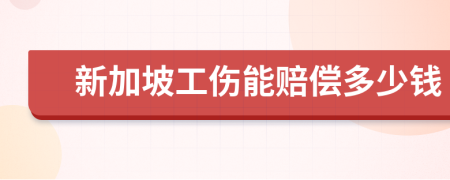 新加坡工伤能赔偿多少钱